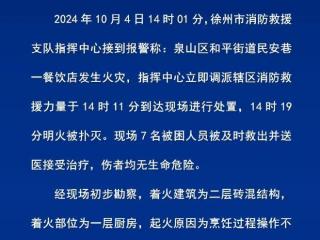 2024 年 10 月 4 日 14 时 01 分，徐州市消防救援支队指挥中心接到报警称：泉山区和平街道民安巷一餐饮店发生火灾，指挥中心立即调派辖区消防救援力量于 14 时 11 分到达现场进行处置，14 时 19 分明火被扑灭。现场 7 名被困人员被及时救出并送医接受治疗，伤者均无生命危险。

经现场初步勘察，着火建筑为二层砖混结构，着火部位为一层厨房，起火原因为烹饪过程操作不